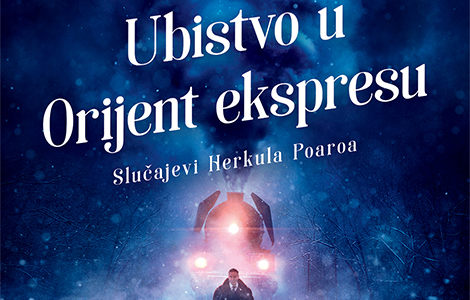 Ubistvo u Orijent ekspresu

Slučajevi Herkula Poaroa